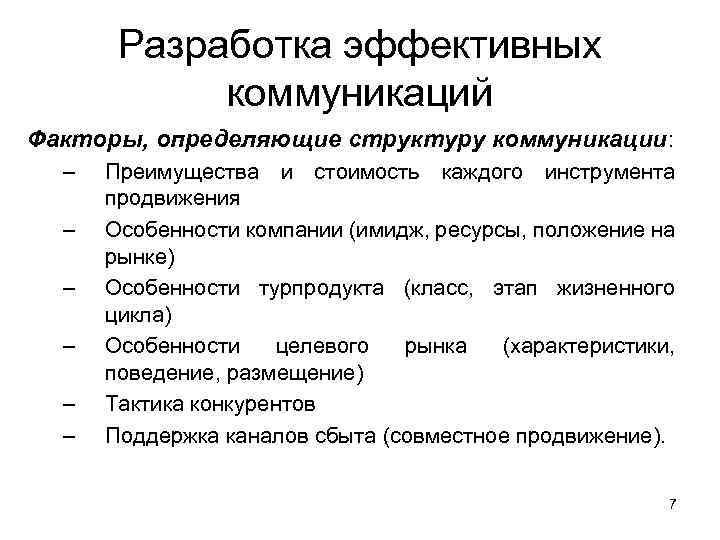 Разработка эффективных коммуникаций

Факторы, определяющие структуру коммуникации:

– Преимущества и стоимость каждого инструмента продвижения
– Особенности компании (имидж, ресурсы, положение на рынке)
– Особенности турпродукта (класс, этап жизненного цикла)
– Особенности целевого рынка (характеристики, поведение, размещение)
– Тактика конкурентов
– Поддержка каналов сбыта (совместное продвижение).

7